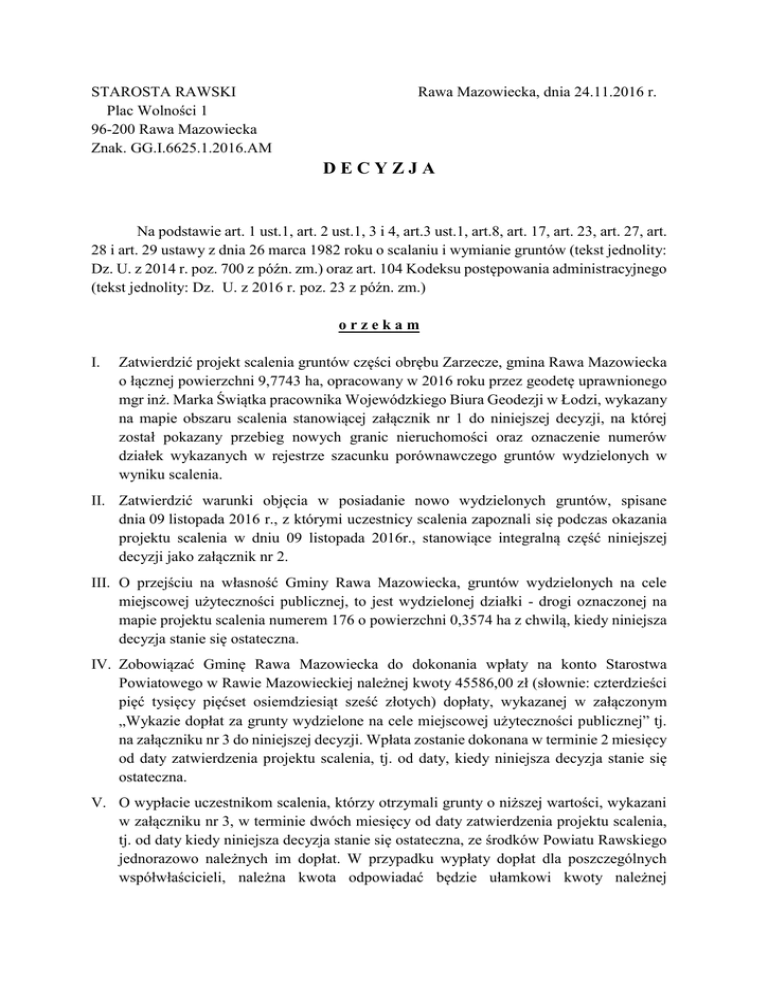 STAROSTA RAWSKI
Plac Wolności 1
96-200 Rawa Mazowiecka
Znak. GG.I.6625.1.2016.AM

Rawa Mazowiecka, dnia 24.11.2016 r.

D E C Y Z J A

Na podstawie art. 1 ust.1, art. 2 ust.1, 3 i 4, art.3 ust.1, art.8, art. 17, art. 23, art. 27, art. 28 i art. 29 ustawy z dnia 26 marca 1982 roku o scalaniu i wymianie gruntów (tekst jednolity: Dz. U. z 2014 r. poz. 700 z późn. zm.) oraz art. 104 Kodeksu postępowania administracyjnego (tekst jednolity: Dz. U. z 2016 r. poz. 23 z późn. zm.)

o r z e k a m

I. Zatwierdzić projekt scalenia gruntów części obrębu Zarzecze, gmina Rawa Mazowiecka o łącznej powierzchni 9,7743 ha, opracowany w 2016 roku przez geodetę uprawnionego mgr inż. Marka Świątka pracownika Wojewódzkiego Biura Geodezji w Łodzi, wykazany na mapie obszaru scalenia stanowiącej załącznik nr 1 do niniejszej decyzji, na której został pokazany przebieg nowych granic nieruchomości oraz oznaczenie numerów działek wykazanych w rejestrze szacunku porównawczego gruntów wydzielonych w wyniku scalenia.

II. Zatwierdzić warunki objęcia w posiadanie nowo wydzielonych gruntów, spisane dnia 09 listopada 2016 r., z którymi uczestnicy scalenia zapoznali się podczas okazania projektu scalenia w dniu 09 listopada 2016r., stanowiące integralną część niniejszej decyzji jako załącznik nr 2.

III. O przejściu na własność Gminy Rawa Mazowiecka, gruntów wydzielonych na cele miejscowej użyteczności publicznej, to jest wydzielonej działki - drogi oznaczonej na mapie projektu scalenia numerem 176 o powierzchni 0,3574 ha z chwilą, kiedy niniejsza decyzja stanie się ostateczna.

IV. Zobowiązać Gminę Rawa Mazowiecka do dokonania wpłaty na konto Starostwa Powiatowego w Rawie Mazowieckiej należnej kwoty 45586,00 zł (słownie: czterdzieści pięć tysięcy pięćset osiemdziesiąt sześć złotych) dopłaty, wykazanej w załączonym „Wykazie dopłat za grunty wydzielone na cele miejscowej użyteczności publicznej" tj. na załączniku nr 3 do niniejszej decyzji. Wpłata zostanie dokonana w terminie 2 miesięcy od daty zatwierdzenia projektu scalenia, tj. od daty, kiedy niniejsza decyzja stanie się ostateczna.

V. O wypłacie uczestnikom scalenia, którzy otrzymali grunty o niższej wartości, wykazani w załączniku nr 3, w terminie dwóch miesięcy od daty zatwierdzenia projektu scalenia, tj. od daty kiedy niniejsza decyzja stanie się ostateczna, ze środków Powiatu Rawskiego jednorazowo należnych im dopłat. W przypadku wypłaty dopłat dla poszczególnych współwłaścicieli, należna kwota odpowiadać będzie ułamkowi kwoty należnej